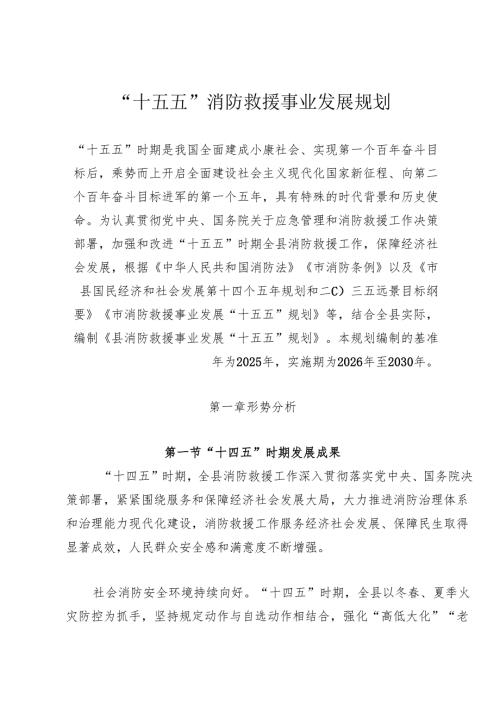 “十五五”消防救援事业发展规划

“十五五”时期是我国全面建成小康社会、实现第一个百年奋斗目标后，乘势而上开启全面建设社会主义现代化国家新征程、向第二个百年奋斗目标进军的第一个五年，具有特殊的时代背景和历史使命。为认真贯彻党中央、国务院关于应急管理和消防救援工作决策部署，加强和改进“十五五”时期全县消防救援工作，保障经济社会发展，根据《中华人民共和国消防法》《市消防条例》以及《市县国民经济和社会发展第十四个五年规划和二C）三五远景目标纲要》《市消防救援事业发展“十五五”规划》等，结合全县实际，编制《县消防救援事业发展“十五五”规划》。本规划编制的基准年为2025年，实施期为2026年至2030年。

第一章形势分析

第一节“十四五”时期发展成果

“十四五”时期，全县消防救援工作深入贯彻落实党中央、国务院决策部署，紧紧围绕服务和保障经济社会发展大局，大力推进消防治理体系和治理能力现代化建设，消防救援工作服务经济社会发展、保障民生取得显著成效，人民群众安全感和满意度不断增强。

社会消防安全环境持续向好。“十四五”时期，全县以冬春、夏季火灾防控为抓手，坚持规定动作与自选动作相结合，强化“高低大化”“老